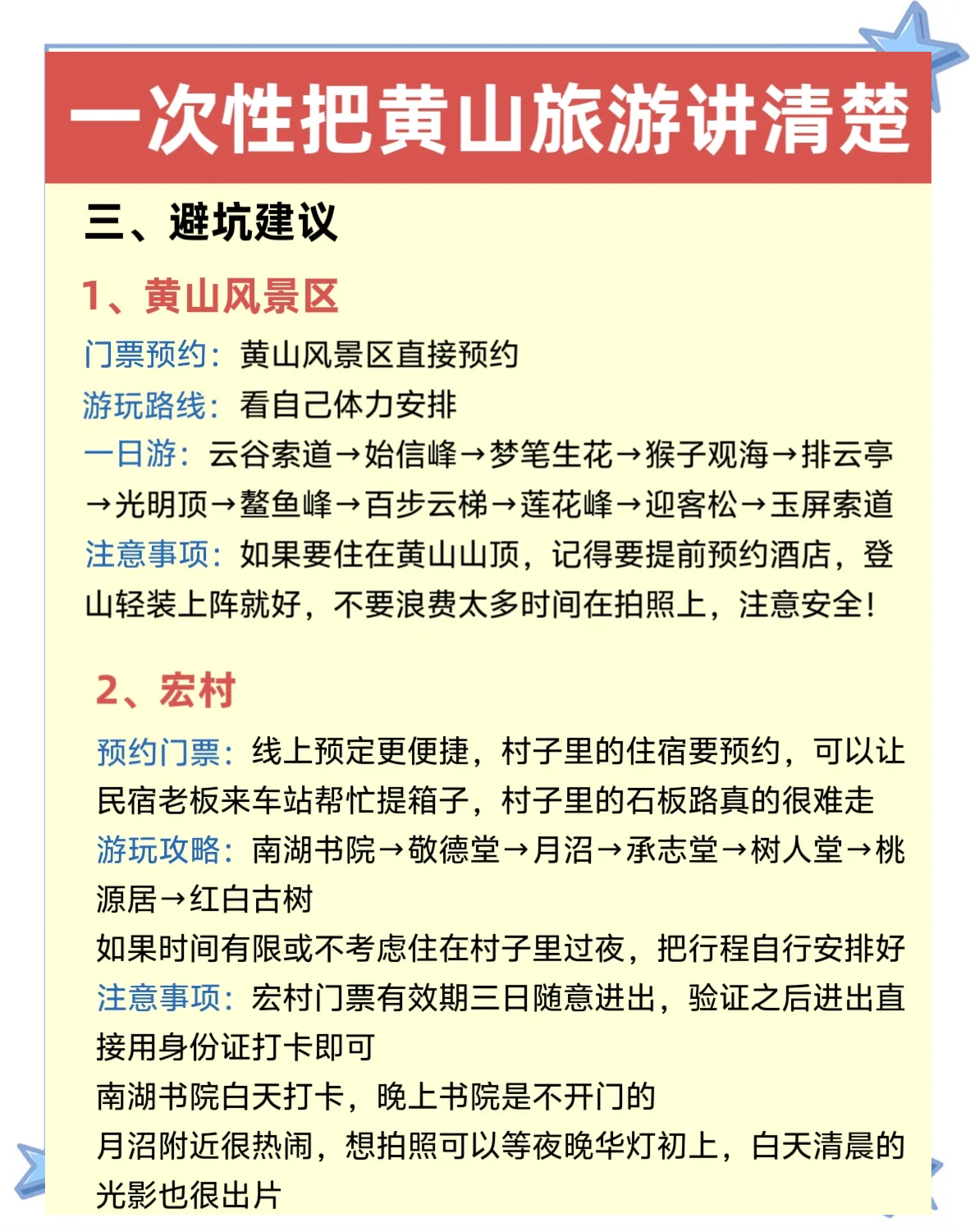 一次性把黄山旅游讲清楚

三、避坑建议

1、黄山风景区

门票预约：黄山风景区直接预约
游玩路线：看自己体力安排
一日游：云谷索道→始信峰→梦笔生花→猴子观海→排云亭→光明顶→鳌鱼峰→百步云梯→莲花峰→迎客松→玉屏索道
注意事项：如果要住在黄山山顶，记得要提前预约酒店，登山轻装上阵就好，不要浪费太多时间在拍照上，注意安全！

2、宏村

预约门票：线上预定更便捷，村子里的住宿要预约，可以让民宿老板来车站帮忙提箱子，村子里的石板路真的很难走
游玩攻略：南湖书院→敬德堂→月沼→承志堂→树人堂→桃源居→红白古树
如果时间有限或不考虑住在村子里过夜，把行程自行安排好
注意事项：宏村门票有效期三日随意进出，验证之后进出直接用身份证打卡即可
南湖书院白天打卡，晚上书院是不开门的
月沼附近很热闹，想拍照可以等夜晚华灯初上，白天清晨的光影也很出片